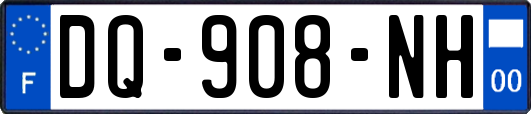 F
DQ-908-NH
00